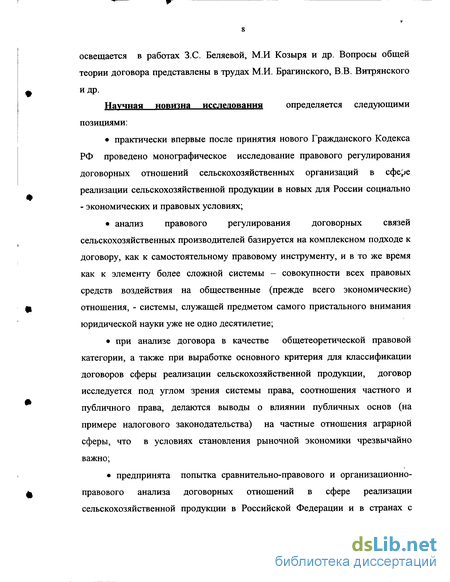 8

освещается в работах З.С. Беляевой, М.И Козыря и др. Вопросы общей теории договора представлены в трудах М.И. Брагинского, В.В. Витрянского и др.

Научная новизна исследования определяется следующими позициями:

• практически впервые после принятия нового Гражданского Кодекса РФ проведено монографическое исследование правового регулирования договорных отношений сельскохозяйственных организаций в сфере реализации сельскохозяйственной продукции в новых для России социально - экономических и правовых условиях;

• анализ правового регулирования договорных связей сельскохозяйственных производителей базируется на комплексном подходе к договору, как к самостоятельному правовому инструменту, и в то же время как к элементу более сложной системы – совокупности всех правовых средств воздействия на общественные (прежде всего экономические) отношения, - системы, служащей предметом самого пристального внимания юридической науки уже не одно десятилетие;

• при анализе договора в качестве общетеоретической правовой категории, а также при выработке основного критерия для классификации договоров сферы реализации сельскохозяйственной продукции, договор исследуется под углом зрения системы права, соотношения частного и публичного права, делаются выводы о влиянии публичных основ (на примере налогового законодательства) на частные отношения аграрной сферы, что в условиях становления рыночной экономики чрезвычайно важно;

• предпринята попытка сравнительно-правового и организационно-правового анализа договорных отношений в сфере реализации сельскохозяйственной продукции в Российской Федерации и в странах с

dsLib.net
библиотека диссертаций